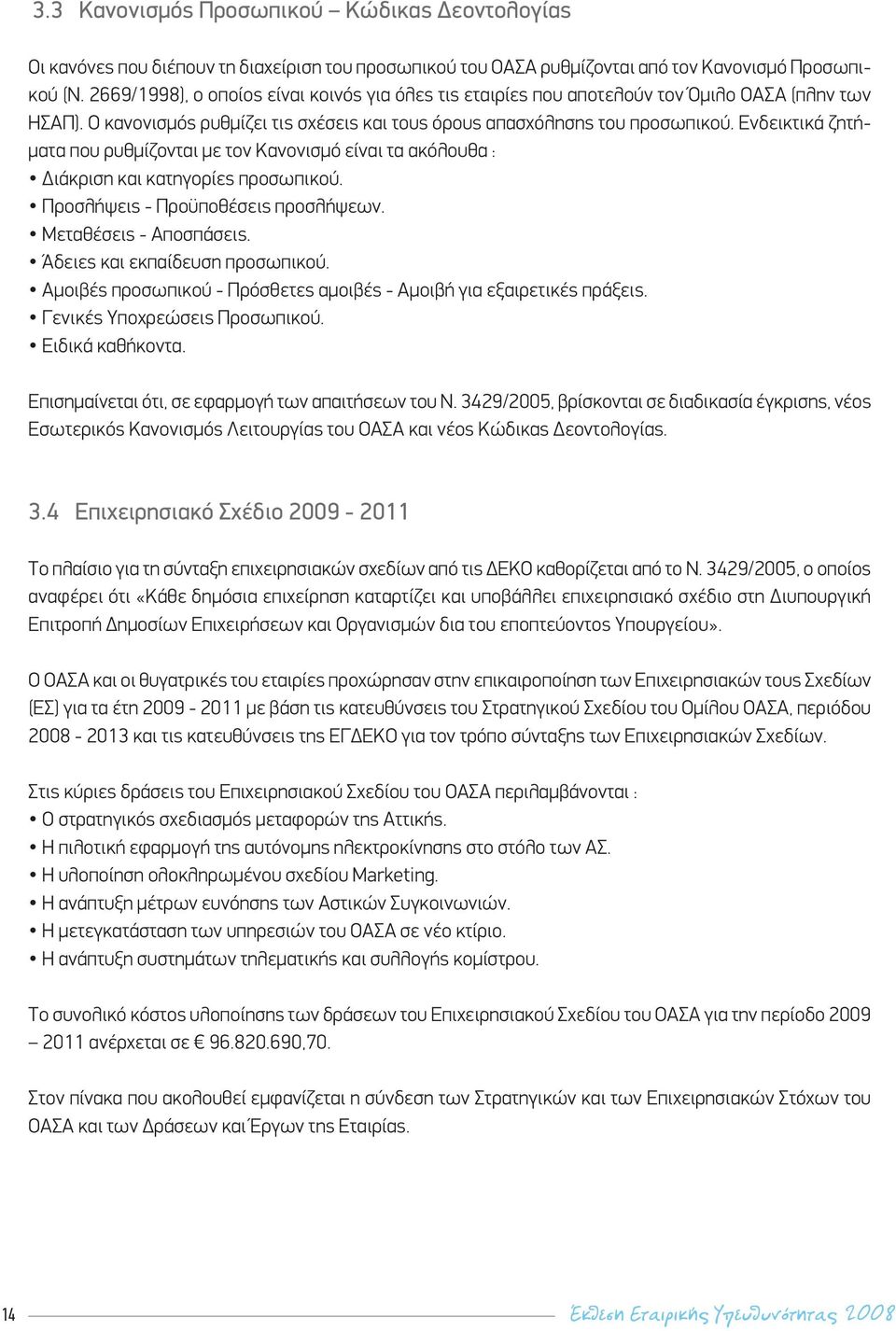 3.3 Κανονισμός Προσωπικού – Κώδικας Δεοντολογίας

Οι κανόνες που διέπουν τη διαχείριση του προσωπικού του ΟΑΣΑ ρυθμίζονται από τον Κανονισμό Προσωπικού (Ν. 2669/1998), ο οποίος είναι κοινός για όλες τις εταιρίες που αποτελούν τον Όμιλο ΟΑΣΑ (πλην των ΗΣΑΠ). Ο κανονισμός ρυθμίζει τις σχέσεις και τους όρους απασχόλησης του προσωπικού. Ενδεικτικά ζητήματα που ρυθμίζονται με τον Κανονισμό είναι τα ακόλουθα :
• Διάκριση και κατηγορίες προσωπικού.
• Προσλήψεις - Προϋποθέσεις προσλήψεων.
• Μεταθέσεις - Αποσπάσεις.
• Άδειες και εκπαίδευση προσωπικού.
• Αμοιβές προσωπικού - Πρόσθετες αμοιβές - Αμοιβή για εξαιρετικές πράξεις.
• Γενικές Υποχρεώσεις Προσωπικού.
• Ειδικά καθήκοντα.

Επισημαίνεται ότι, σε εφαρμογή των απαιτήσεων του Ν. 3429/2005, βρίσκονται σε διαδικασία έγκρισης, νέος Εσωτερικός Κανονισμός Λειτουργίας του ΟΑΣΑ και νέος Κώδικας Δεοντολογίας.

3.4 Επιχειρησιακό Σχέδιο 2009 - 2011

Το πλαίσιο για τη σύνταξη επιχειρησιακών σχεδίων από τις ΔΕΚΟ καθορίζεται από το Ν. 3429/2005, ο οποίος αναφέρει ότι «Κάθε δημόσια επιχείρηση καταρτίζει και υποβάλλει επιχειρησιακό σχέδιο στη Διυπουργική Επιτροπή Δημοσίων Επιχειρήσεων και Οργανισμών δια του εποπτεύοντος Υπουργείου».

Ο ΟΑΣΑ και οι θυγατρικές του εταιρίες προχώρησαν στην επικαιροποίηση των Επιχειρησιακών τους Σχεδίων (ΕΣ) για τα έτη 2009 - 2011 με βάση τις κατευθύνσεις του Στρατηγικού Σχεδίου του Ομίλου ΟΑΣΑ, περιόδου 2008 - 2013 και τις κατευθύνσεις της ΕΓΔΕΚΟ για τον τρόπο σύνταξης των Επιχειρησιακών Σχεδίων.

Στις κύριες δράσεις του Επιχειρησιακού Σχεδίου του ΟΑΣΑ περιλαμβάνονται :
• Ο στρατηγικός σχεδιασμός μεταφορών της Αττικής.
• Η πιλοτική εφαρμογή της αυτόνομης ηλεκτροκίνησης στο στόλο των ΑΣ.
• Η υλοποίηση ολοκληρωμένου σχεδίου Marketing.
• Η ανάπτυξη μέτρων ευνόησης των Αστικών Συγκοινωνιών.
• Η μετεγκατάσταση των υπηρεσιών του ΟΑΣΑ σε νέο κτίριο.
• Η ανάπτυξη συστημάτων τηλεματικής και συλλογής κομίστρου.

Το συνολικό κόστος υλοποίησης των δράσεων του Επιχειρησιακού Σχεδίου του ΟΑΣΑ για την περίοδο 2009 – 2011 ανέρχεται σε € 96.820.690,70.

Στον πίνακα που ακολουθεί εμφανίζεται η σύνδεση των Στρατηγικών και των Επιχειρησιακών Στόχων του ΟΑΣΑ και των Δράσεων και Έργων της Εταιρίας.

14

Έκθεση Εταιρικής Υπευθυνότητας 2008